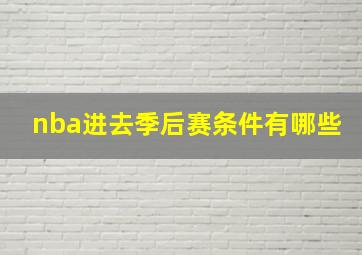 nba进去季后赛条件有哪些